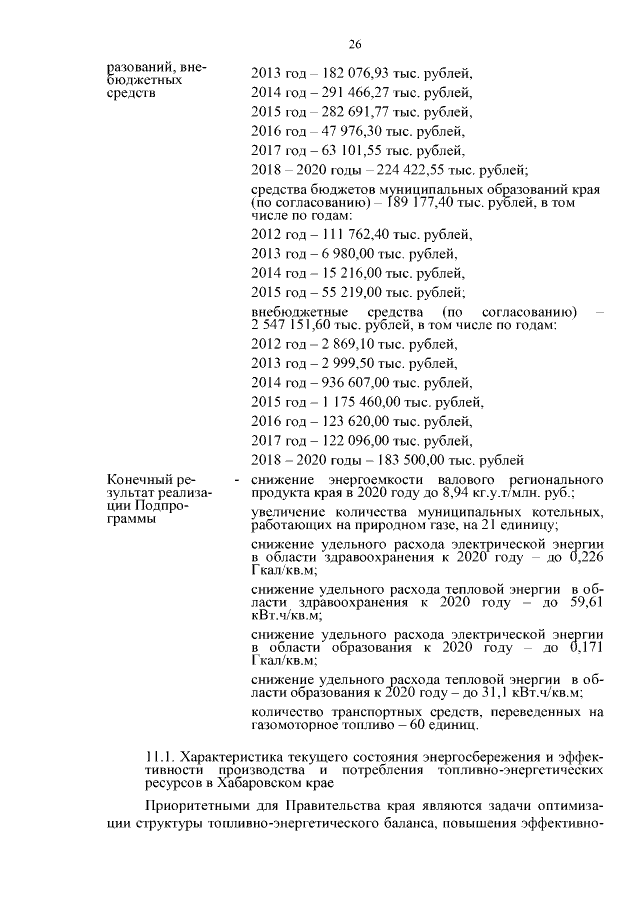 26

разований, внебюджетных средств

2013 год – 182 076,93 тыс. рублей,

2014 год – 291 466,27 тыс. рублей,

2015 год – 282 691,77 тыс. рублей,

2016 год – 47 976,30 тыс. рублей,

2017 год – 63 101,55 тыс. рублей,

2018 – 2020 годы – 224 422,55 тыс. рублей;

средства бюджетов муниципальных образований края (по согласованию) – 189 177,40 тыс. рублей, в том числе по годам:

2012 год – 111 762,40 тыс. рублей,

2013 год – 6 980,00 тыс. рублей,

2014 год – 15 216,00 тыс. рублей,

2015 год – 55 219,00 тыс. рублей;

внебюджетные средства (по согласованию) – 2 547 151,60 тыс. рублей, в том числе по годам:

2012 год – 2 869,10 тыс. рублей,

2013 год – 2 999,50 тыс. рублей,

2014 год – 936 607,00 тыс. рублей,

2015 год – 1 175 460,00 тыс. рублей,

2016 год – 123 620,00 тыс. рублей,

2017 год – 122 096,00 тыс. рублей,

2018 – 2020 годы – 183 500,00 тыс. рублей

Конечный результат реализации Подпрограммы

- снижение энергоемкости валового регионального продукта края в 2020 году до 8,94 кг.у.т/млн. руб.;

увеличение количества муниципальных котельных, работающих на природном газе, на 21 единицу;

снижение удельного расхода электрической энергии в области здравоохранения к 2020 году – до 0,226 Гкал/кв.м;

снижение удельного расхода тепловой энергии в области здравоохранения к 2020 году – до 59,61 кВт.ч/кв.м;

снижение удельного расхода электрической энергии в области образования к 2020 году – до 0,171 Гкал/кв.м;

снижение удельного расхода тепловой энергии в области образования к 2020 году – до 31,1 кВт.ч/кв.м;

количество транспортных средств, переведенных на газомоторное топливо – 60 единиц.

11.1. Характеристика текущего состояния энергосбережения и эффективности производства и потребления топливно-энергетических ресурсов в Хабаровском крае

Приоритетными для Правительства края являются задачи оптимизации структуры топливно-энергетического баланса, повышения эффективно-